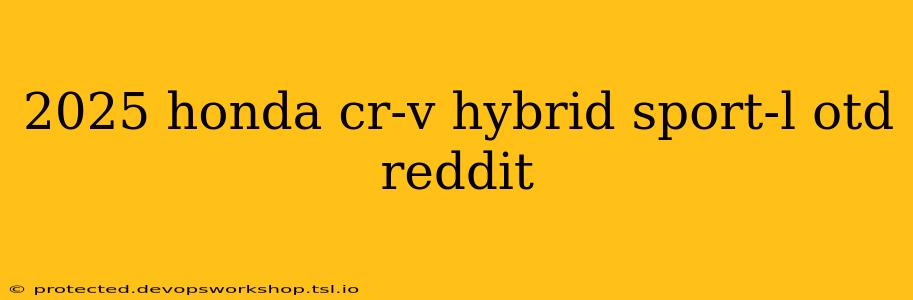 2025 honda cr-v hybrid sport-l otd reddit

© protected.devopsworkshop.tsl.io